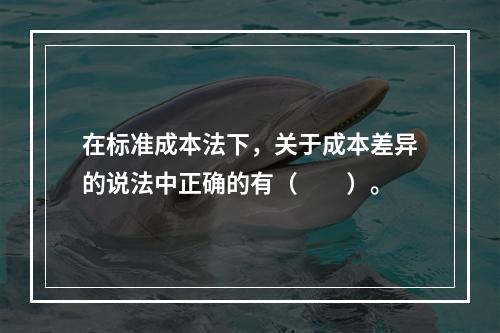 在标准成本法下，关于成本差异的说法中正确的有（　　）。